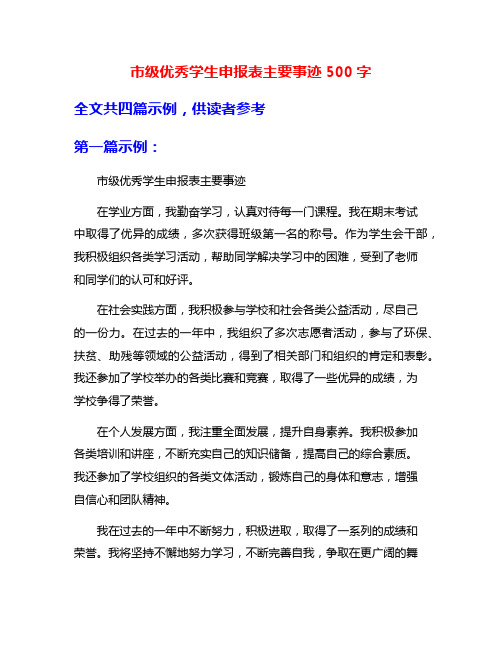 市级优秀学生申报表主要事迹 500 字

全文共四篇示例，供读者参考

第一篇示例：

市级优秀学生申报表主要事迹

在学业方面，我勤奋学习，认真对待每一门课程。我在期末考试中取得了优异的成绩，多次获得班级第一名的称号。作为学生会干部，我积极组织各类学习活动，帮助同学解决学习中的困难，受到了老师和同学们的认可和好评。

在社会实践方面，我积极参与学校和社会各类公益活动，尽自己的一份力。在过去的一年中，我组织了多次志愿者活动，参与了环保、扶贫、助残等领域的公益活动，得到了相关部门和组织的肯定和表彰。我还参加了学校举办的各类比赛和竞赛，取得了一些优异的成绩，为学校争得了荣誉。

在个人发展方面，我注重全面发展，提升自身素养。我积极参加各类培训和讲座，不断充实自己的知识储备，提高自己的综合素质。我还参加了学校组织的各类文体活动，锻炼自己的身体和意志，增强自信心和团队精神。

我在过去的一年中不断努力，积极进取，取得了一系列的成绩和荣誉。我将坚持不懈地努力学习，不断完善自我，争取在更广阔的舞